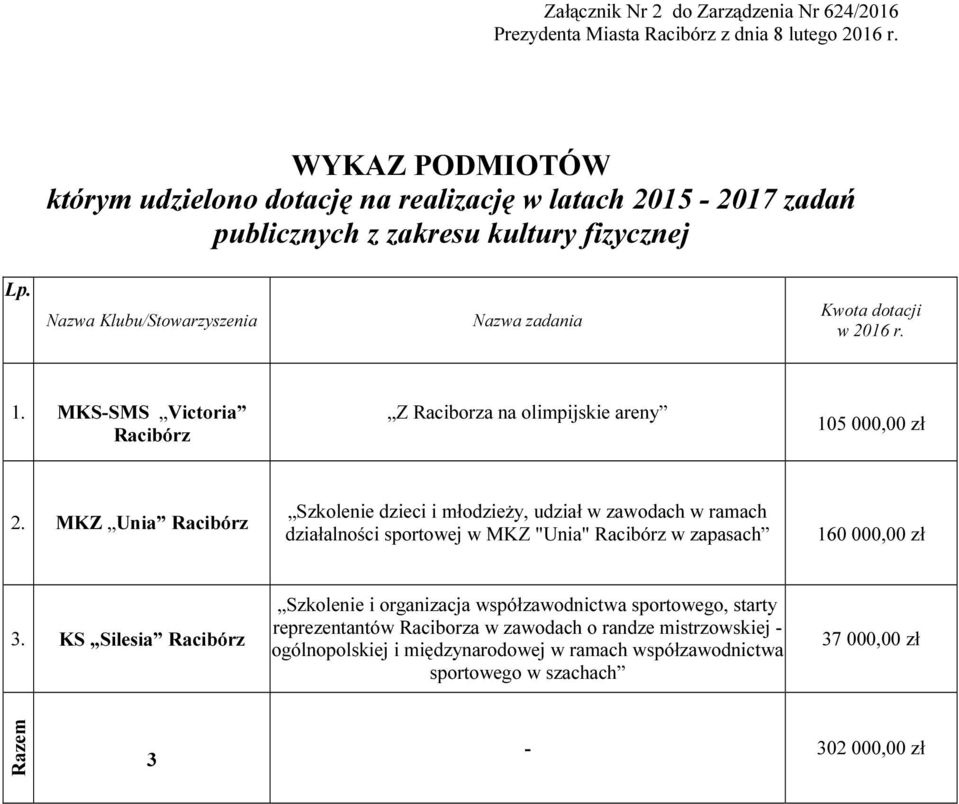 Załącznik Nr 2 do Zarządzenia Nr 624/2016
Prezydenta Miasta Racibórz z dnia 8 lutego 2016 r.

WYKAZ PODMIOTÓW
którym udzielono dotację na realizację w latach 2015 - 2017 zadań publicznych z zakresu kultury fizycznej

| Lp. | Nazwa Klubu/Stowarzyszenia | Nazwa zadania | Kwota dotacji w 2016 r. |
|---|---|---|---|
| 1. | MKS-SMS „Victoria” Racibórz | „Z Raciborza na olimpijskie areny” | 105 000,00 zł |
| 2. | MKZ „Unia” Racibórz | „Szkolenie dzieci i młodzieży, udział w zawodach w ramach działalności sportowej w MKZ "Unia" Racibórz w zapasach” | 160 000,00 zł |
| 3. | KS „Silesia” Racibórz | „Szkolenie i organizacja współzawodnictwa sportowego, starty reprezentantów Raciborza w zawodach o randze mistrzowskiej - ogólnopolskiej i międzynarodowej w ramach współzawodnictwa sportowego w szachach” | 37 000,00 zł |
| Razem | 3 | - | 302 000,00 zł |